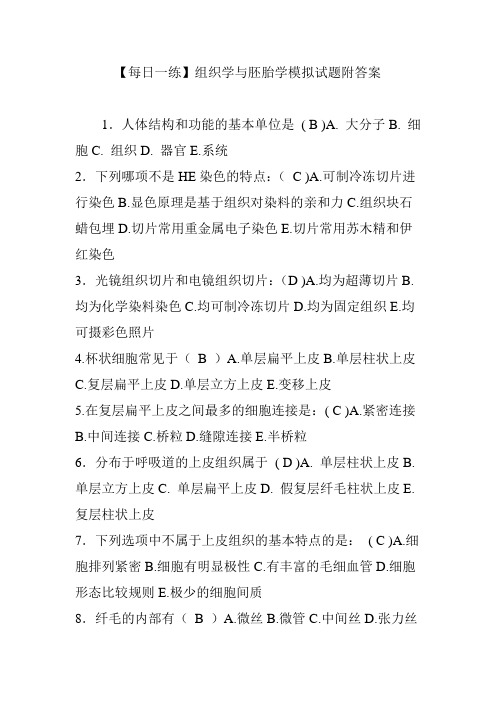 【每日一练】组织学与胚胎学模拟试题附答案

1．人体结构和功能的基本单位是 ( B )A. 大分子 B. 细胞 C. 组织 D. 器官 E.系统

2．下列哪项不是 HE 染色的特点：( C )A.可制冷冻切片进行染色 B.显色原理是基于组织对染料的亲和力 C.组织块石蜡包埋 D.切片常用重金属电子染色 E.切片常用苏木精和伊红染色

3．光镜组织切片和电镜组织切片：(D )A.均为超薄切片 B.均为化学染料染色 C.均可制冷冻切片 D.均为固定组织 E.均可摄彩色照片

4.杯状细胞常见于（ B ）A.单层扁平上皮 B.单层柱状上皮 C.复层扁平上皮 D.单层立方上皮 E.变移上皮

5.在复层扁平上皮之间最多的细胞连接是：( C )A.紧密连接 B.中间连接 C.桥粒 D.缝隙连接 E.半桥粒

6．分布于呼吸道的上皮组织属于 ( D )A. 单层柱状上皮 B. 单层立方上皮 C. 单层扁平上皮 D. 假复层纤毛柱状上皮 E. 复层柱状上皮

7．下列选项中不属于上皮组织的基本特点的是： ( C )A.细胞排列紧密 B.细胞有明显极性 C.有丰富的毛细血管 D.细胞形态比较规则 E.极少的细胞间质

8．纤毛的内部有（ B ）A.微丝 B.微管 C.中间丝 D.张力丝